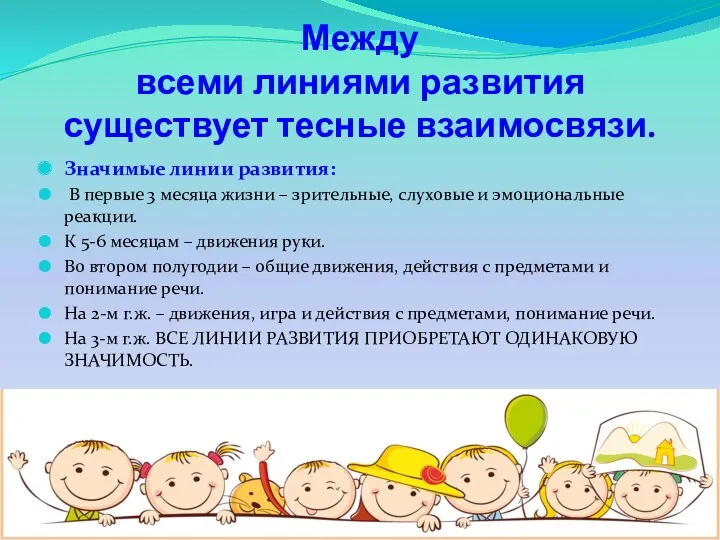 Между всеми линиями развития существует тесные взаимосвязи.

Значимые линии развития:

В первые 3 месяца жизни – зрительные, слуховые и эмоциональные реакции.

К 5-6 месяцам – движения руки.

Во втором полугодии – общие движения, действия с предметами и понимание речи.

На 2-м г.ж. – движения, игра и действия с предметами, понимание речи.

На 3-м г.ж. ВСЕ ЛИНИИ РАЗВИТИЯ ПРИОБРЕТАЮТ ОДИНАКОВУЮ ЗНАЧИМОСТЬ.